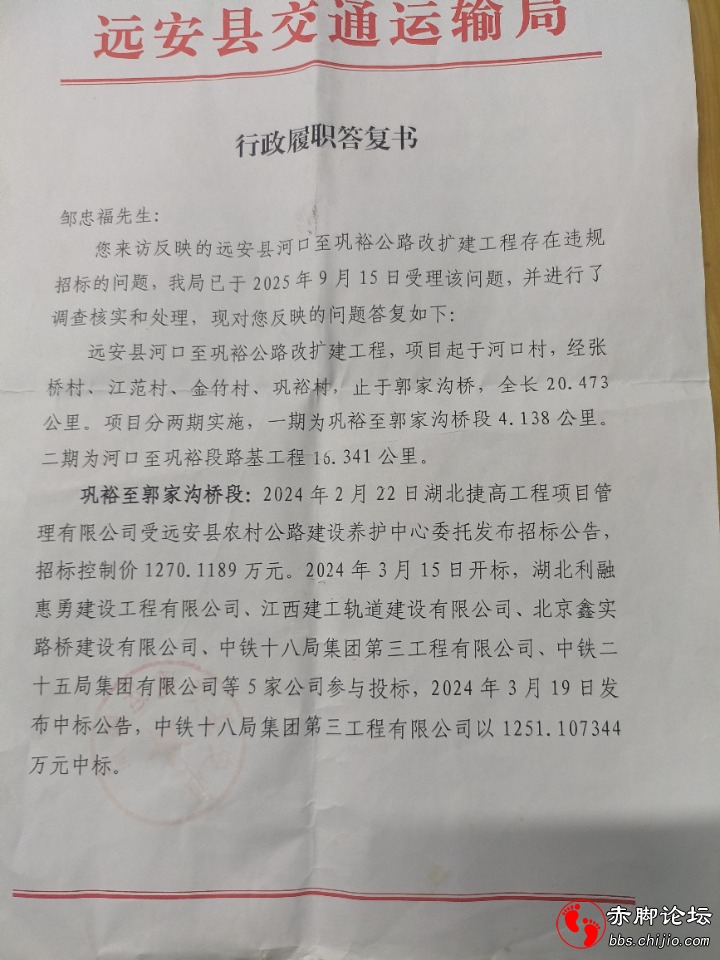 远安县交通运输局

行政履职答复书

邹忠福先生：

您来访反映的远安县河口至巩裕公路改扩建工程存在违规招标的问题，我局已于2025年9月15日受理该问题，并进行了调查核实和处理，现对您反映的问题答复如下：

远安县河口至巩裕公路改扩建工程，项目起于河口村，经张桥村、江范村、金竹村、巩裕村，止于郭家沟桥，全长20.473公里。项目分两期实施，一期为巩裕至郭家沟桥段4.138公里。二期为河口至巩裕段路基工程16.341公里。

巩裕至郭家沟桥段：2024年2月22日湖北捷高工程项目管理有限公司受远安县农村公路建设养护中心委托发布招标公告，招标控制价1270.1189万元。2024年3月15日开标，湖北利融惠勇建设工程有限公司、江西建工轨道建设有限公司、北京鑫实路桥建设有限公司、中铁十八局集团第三工程有限公司、中铁二十五局集团有限公司等5家公司参与投标，2024年3月19日发布中标公告，中铁十八局集团第三工程有限公司以1251.107344万元中标。

赤脚论坛
bbs.chijio.com